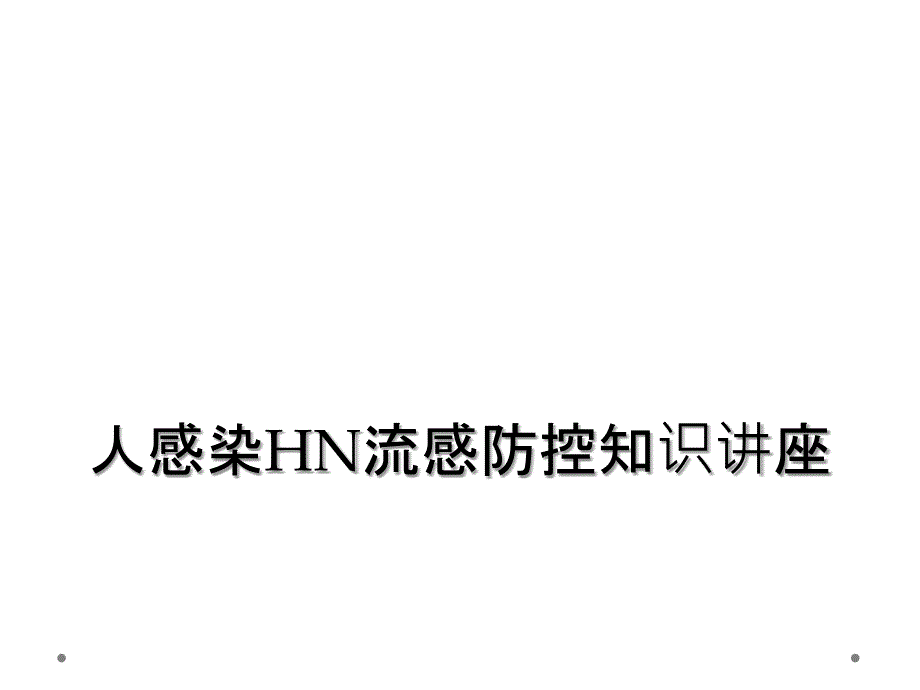 人感染HN流感防控知识讲座